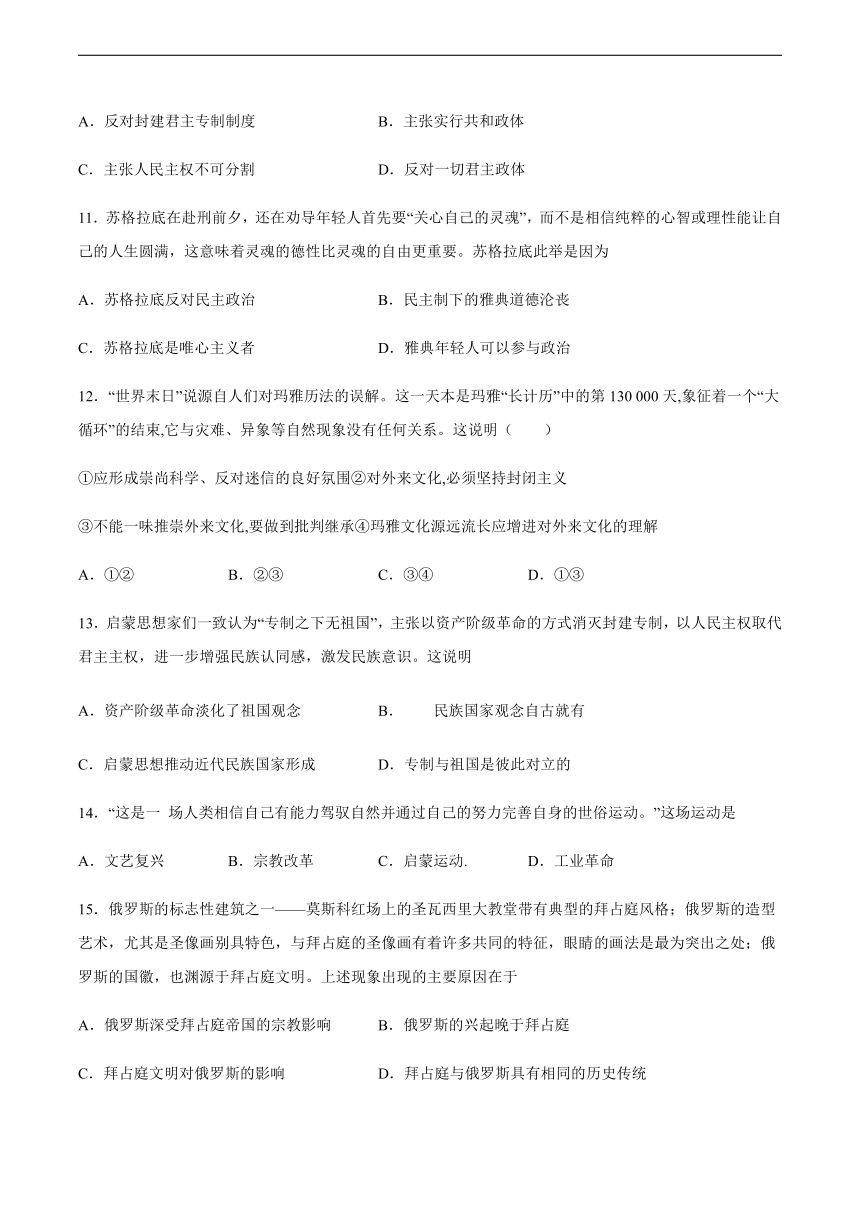 A．反对封建君主专制制度　　　　　B．主张实行共和政体

C．主张人民主权不可分割　　　　　D．反对一切君主政体

11．苏格拉底在赴刑前夕，还在劝导年轻人首先要“关心自己的灵魂”，而不是相信纯粹的心智或理性能让自己的人生圆满，这意味着灵魂的德性比灵魂的自由更重要。苏格拉底此举是因为

A．苏格拉底反对民主政治　　　　　B．民主制下的雅典道德沦丧

C．苏格拉底是唯心主义者　　　　　D．雅典年轻人可以参与政治

12．“世界末日”说源自人们对玛雅历法的误解。这一天本是玛雅“长计历”中的第 130 000 天,象征着一个“大循环”的结束,它与灾难、异象等自然现象没有任何关系。这说明（　　）

①应形成崇尚科学、反对迷信的良好氛围②对外来文化,必须坚持封闭主义

③不能一味推崇外来文化,要做到批判继承④玛雅文化源远流长应增进对外来文化的理解

A．①②　　　　B．②③　　　　C．③④　　　　D．①③

13．启蒙思想家们一致认为“专制之下无祖国”，主张以资产阶级革命的方式消灭封建专制，以人民主权取代君主主权，进一步增强民族认同感，激发民族意识。这说明

A．资产阶级革命淡化了祖国观念　　　　B．　　民族国家观念自古就有

C．启蒙思想推动近代民族国家形成　　　D．专制与祖国是彼此对立的

14．“这是一 场人类相信自己有能力驾驭自然并通过自己的努力完善自身的世俗运动。”这场运动是

A．文艺复兴　　　B．宗教改革　　　C．启蒙运动.　　　D．工业革命

15．俄罗斯的标志性建筑之一——莫斯科红场上的圣瓦西里大教堂带有典型的拜占庭风格；俄罗斯的造型艺术，尤其是圣像画别具特色，与拜占庭的圣像画有着许多共同的特征，眼睛的画法是最为突出之处；俄罗斯的国徽，也渊源于拜占庭文明。上述现象出现的主要原因在于

A．俄罗斯深受拜占庭帝国的宗教影响　　B．俄罗斯的兴起晚于拜占庭

C．拜占庭文明对俄罗斯的影响　　　　　D．拜占庭与俄罗斯具有相同的历史传统